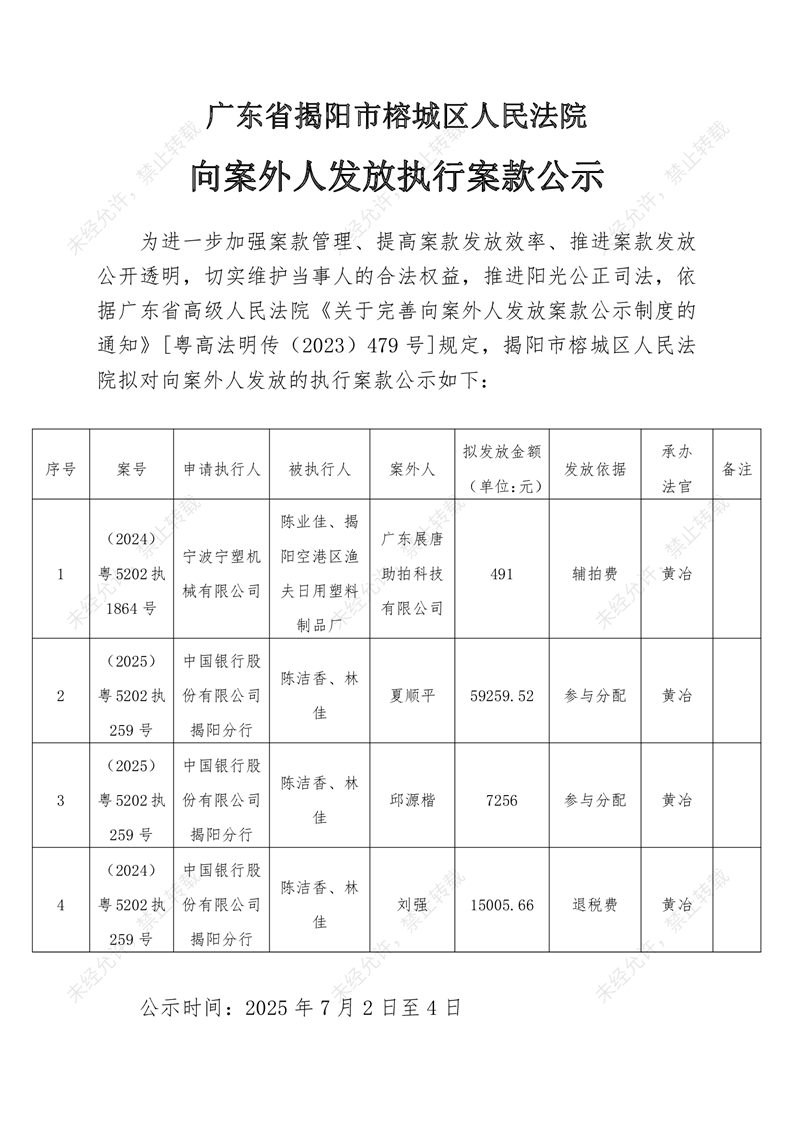 广东省揭阳市榕城区人民法院

向案外人发放执行案款公示

为进一步加强案款管理、提高案款发放效率、推进案款发放公开透明，切实维护当事人的合法权益，推进阳光公正司法，依据广东省高级人民法院《关于完善向案外人发放案款公示制度的通知》[粤高法明传（2023）479号]规定，揭阳市榕城区人民法院拟对向案外人发放的执行案款公示如下：

| 序号 | 案号 | 申请执行人 | 被执行人 | 案外人 | 拟发放金额（单位:元） | 发放依据 | 承办法官 | 备注 |
|---|---|---|---|---|---|---|---|---|
| 1 | （2024）粤5202执1864号 | 宁波宁塑机械有限公司 | 陈业佳、揭阳空港区渔夫日用塑料制品厂 | 广东展唐助拍科技有限公司 | 491 | 辅拍费 | 黄冶 | |
| 2 | （2025）粤5202执259号 | 中国银行股份有限公司揭阳分行 | 陈洁香、林佳 | 夏顺平 | 59259.52 | 参与分配 | 黄冶 | |
| 3 | （2025）粤5202执259号 | 中国银行股份有限公司揭阳分行 | 陈洁香、林佳 | 邱源楷 | 7256 | 参与分配 | 黄冶 | |
| 4 | （2024）粤5202执259号 | 中国银行股份有限公司揭阳分行 | 陈洁香、林佳 | 刘强 | 15005.66 | 退税费 | 黄冶 | |

公示时间：2025年7月2日至4日

未经允许，禁止转载